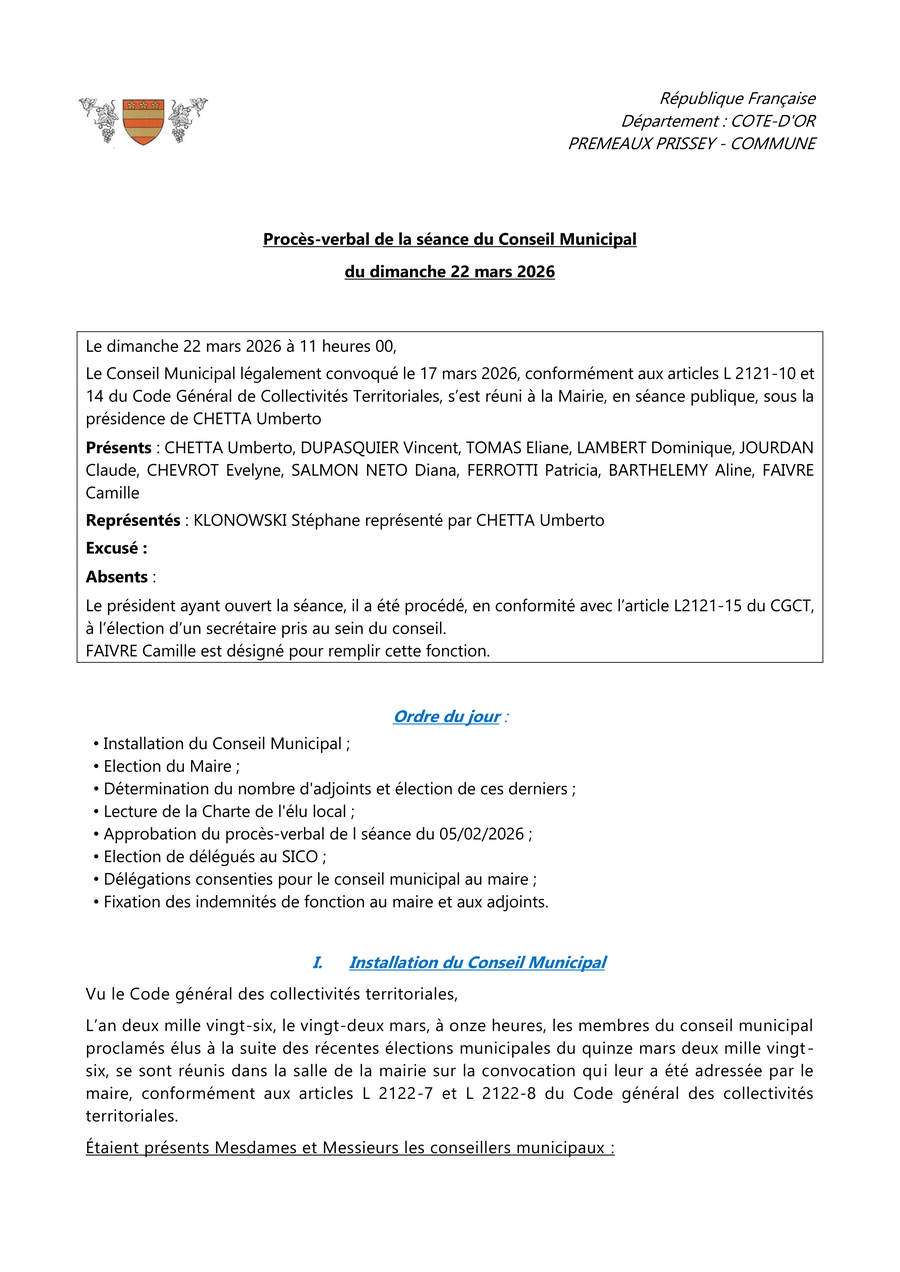 République Française
Département : COTE-D'OR
PREMEAUX PRISSEY - COMMUNE

Procès-verbal de la séance du Conseil Municipal
du dimanche 22 mars 2026

Le dimanche 22 mars 2026 à 11 heures 00,

Le Conseil Municipal légalement convoqué le 17 mars 2026, conformément aux articles L 2121-10 et 14 du Code Général de Collectivités Territoriales, s'est réuni à la Mairie, en séance publique, sous la présidence de CHETTA Umberto

Présents : CHETTA Umberto, DUPASQUIER Vincent, TOMAS Eliane, LAMBERT Dominique, JOURDAN Claude, CHEVROT Evelyne, SALMON NETO Diana, FERROTTI Patricia, BARTHELEMY Aline, FAIVRE Camille

Représentés : KLONOWSKI Stéphane représenté par CHETTA Umberto

Excusé :

Absents :

Le président ayant ouvert la séance, il a été procédé, en conformité avec l'article L2121-15 du CGCT, à l'élection d'un secrétaire pris au sein du conseil.
FAIVRE Camille est désigné pour remplir cette fonction.

Ordre du jour :

• Installation du Conseil Municipal ;
• Election du Maire ;
• Détermination du nombre d'adjoints et élection de ces derniers ;
• Lecture de la Charte de l'élu local ;
• Approbation du procès-verbal de l séance du 05/02/2026 ;
• Election de délégués au SICO ;
• Délégations consenties pour le conseil municipal au maire ;
• Fixation des indemnités de fonction au maire et aux adjoints.

I. Installation du Conseil Municipal

Vu le Code général des collectivités territoriales,

L'an deux mille vingt-six, le vingt-deux mars, à onze heures, les membres du conseil municipal proclamés élus à la suite des récentes élections municipales du quinze mars deux mille vingt-six, se sont réunis dans la salle de la mairie sur la convocation qui leur a été adressée par le maire, conformément aux articles L 2122-7 et L 2122-8 du Code général des collectivités territoriales.

Étaient présents Mesdames et Messieurs les conseillers municipaux :